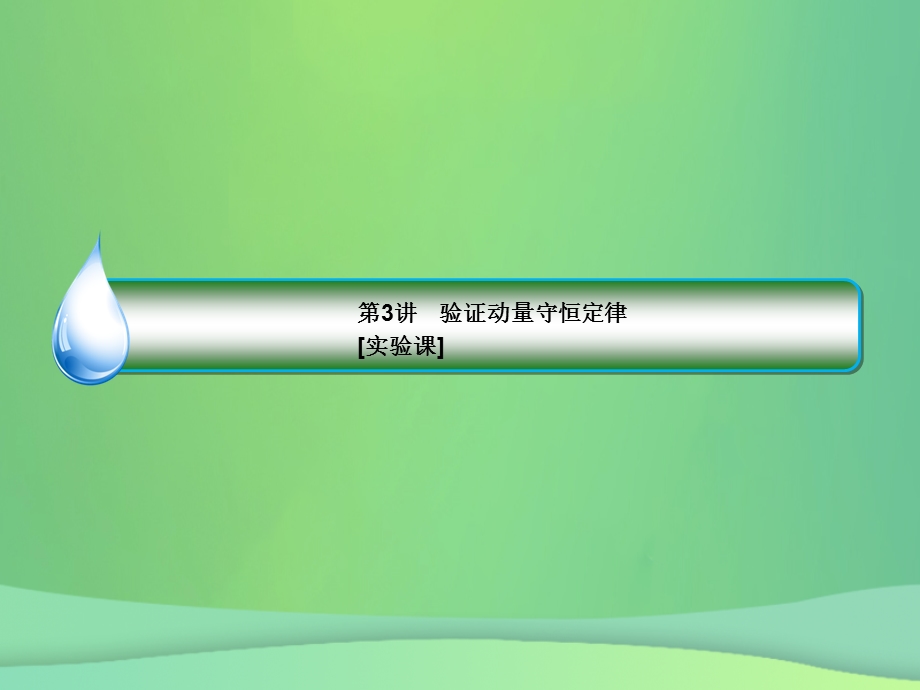 第3讲　验证动量守恒定律
[实验课]